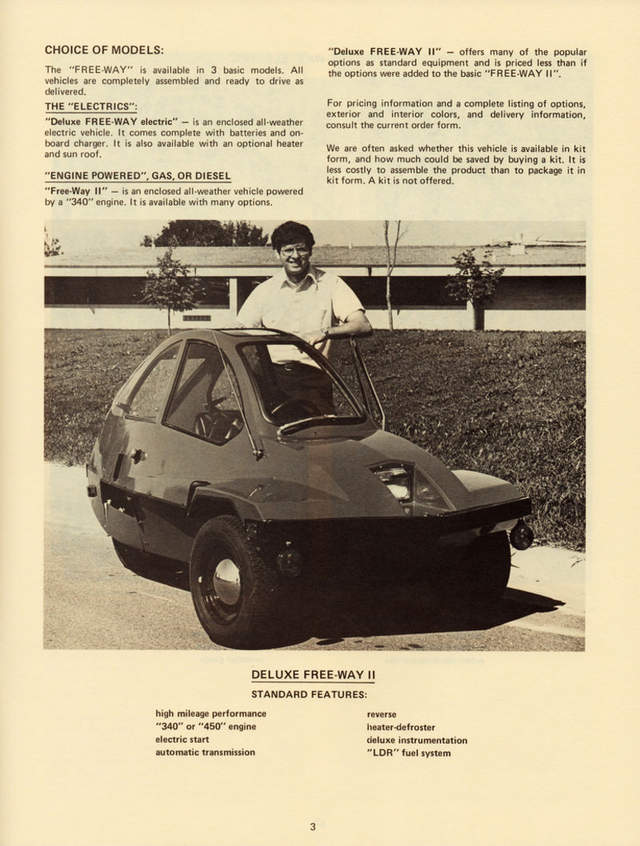 CHOICE OF MODELS:

The "FREE-WAY" is available in 3 basic models. All vehicles are completely assembled and ready to drive as delivered.

THE "ELECTRICS":

"Deluxe FREE-WAY electric" — is an enclosed all-weather electric vehicle. It comes complete with batteries and on-board charger. It is also available with an optional heater and sun roof.

"ENGINE POWERED", GAS, OR DIESEL

"Free-Way II" — is an enclosed all-weather vehicle powered by a "340" engine. It is available with many options.

"Deluxe FREE-WAY II" — offers many of the popular options as standard equipment and is priced less than if the options were added to the basic "FREE-WAY II".

For pricing information and a complete listing of options, exterior and interior colors, and delivery information, consult the current order form.

We are often asked whether this vehicle is available in kit form, and how much could be saved by buying a kit. It is less costly to assemble the product than to package it in kit form. A kit is not offered.

DELUXE FREE-WAY II

STANDARD FEATURES:

high mileage performance
"340" or "450" engine
electric start
automatic transmission

reverse
heater-defroster
deluxe instrumentation
"LDR" fuel system

3